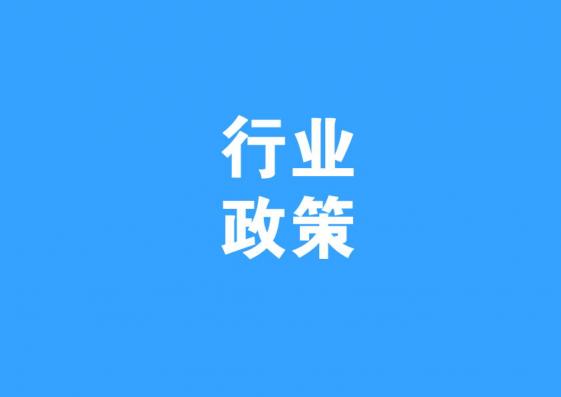 行业
政策